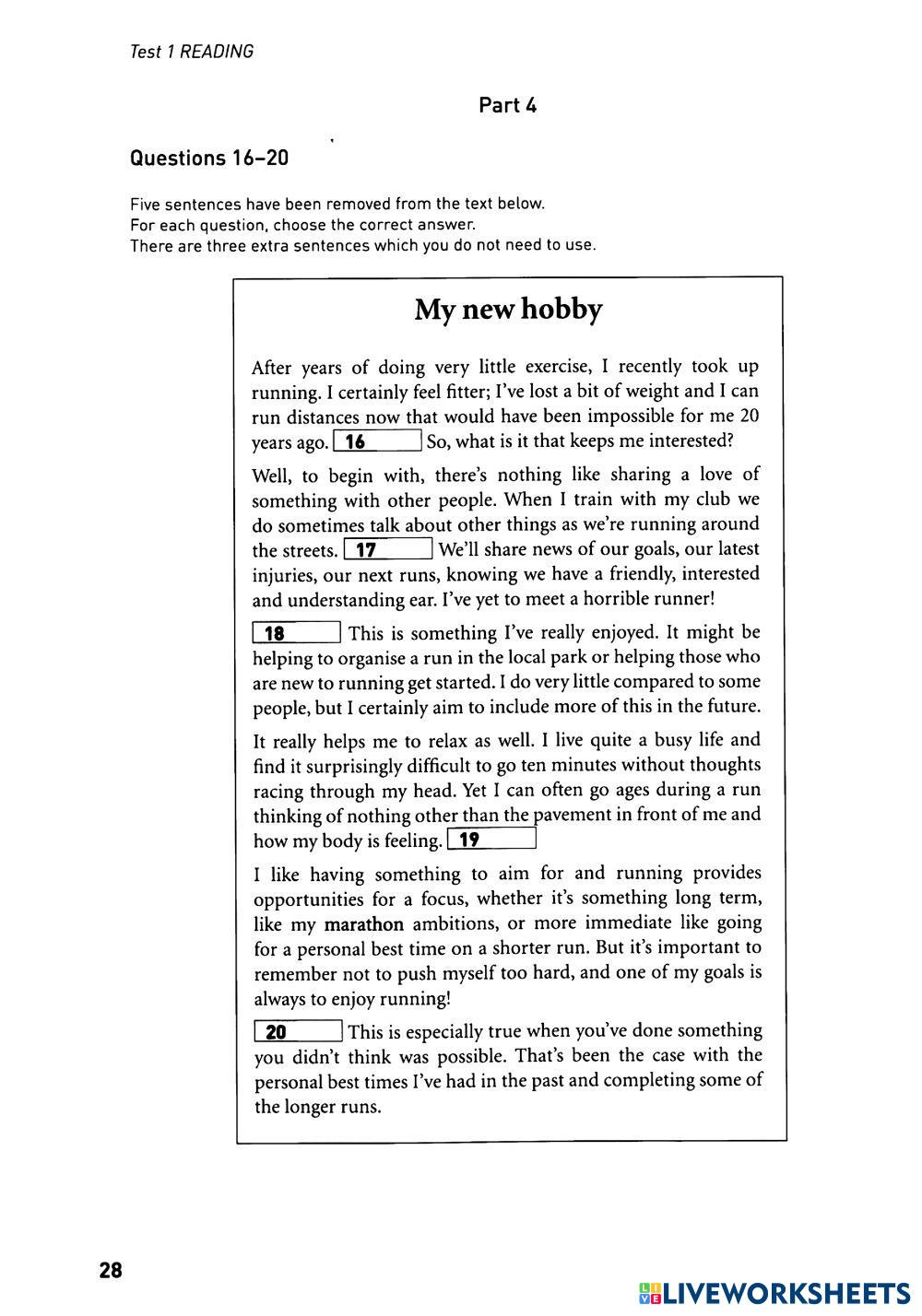 Test 1 READING

Part 4

Questions 16–20

Five sentences have been removed from the text below.
For each question, choose the correct answer.
There are three extra sentences which you do not need to use.

My new hobby

After years of doing very little exercise, I recently took up running. I certainly feel fitter; I've lost a bit of weight and I can run distances now that would have been impossible for me 20 years ago. 16 So, what is it that keeps me interested?

Well, to begin with, there's nothing like sharing a love of something with other people. When I train with my club we do sometimes talk about other things as we're running around the streets. 17 We'll share news of our goals, our latest injuries, our next runs, knowing we have a friendly, interested and understanding ear. I've yet to meet a horrible runner!

18 This is something I've really enjoyed. It might be helping to organise a run in the local park or helping those who are new to running get started. I do very little compared to some people, but I certainly aim to include more of this in the future.

It really helps me to relax as well. I live quite a busy life and find it surprisingly difficult to go ten minutes without thoughts racing through my head. Yet I can often go ages during a run thinking of nothing other than the pavement in front of me and how my body is feeling. 19

I like having something to aim for and running provides opportunities for a focus, whether it's something long term, like my marathon ambitions, or more immediate like going for a personal best time on a shorter run. But it's important to remember not to push myself too hard, and one of my goals is always to enjoy running!

20 This is especially true when you've done something you didn't think was possible. That's been the case with the personal best times I've had in the past and completing some of the longer runs.

28

LIVEWORKSHEETS